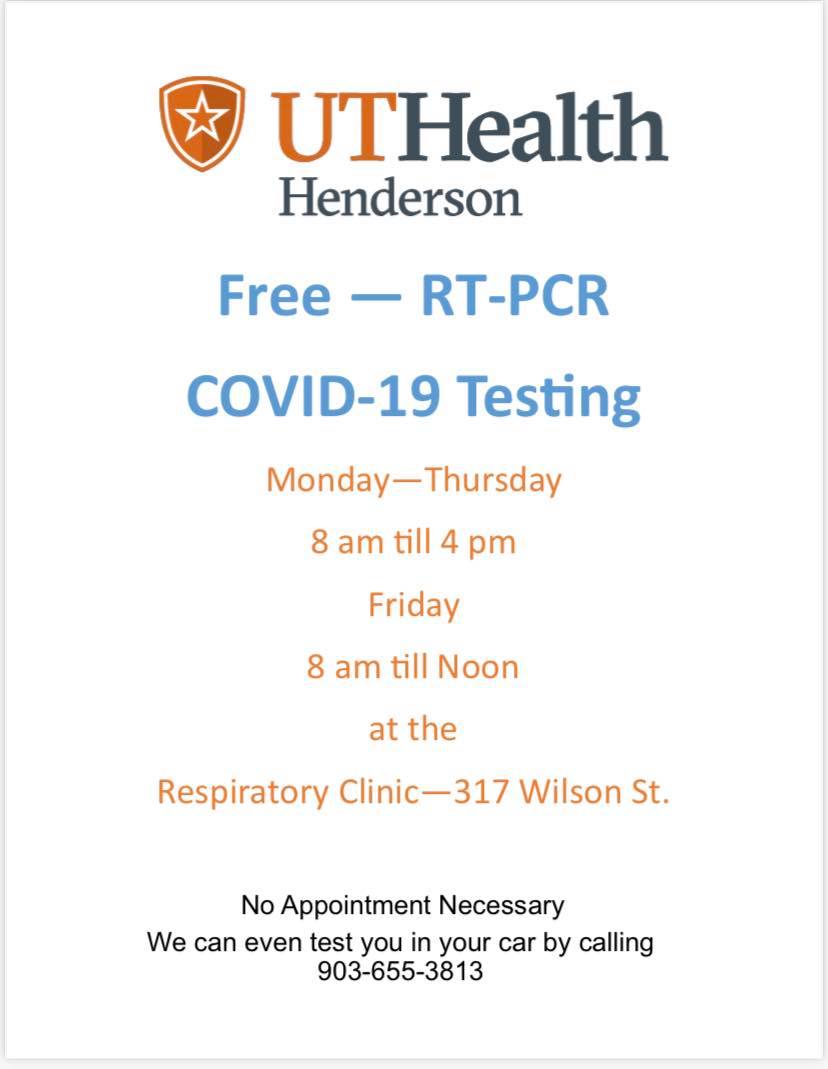 UTHealth
Henderson

Free — RT-PCR

COVID-19 Testing

Monday—Thursday

8 am till 4 pm

Friday

8 am till Noon

at the

Respiratory Clinic—317 Wilson St.

No Appointment Necessary
We can even test you in your car by calling
903-655-3813